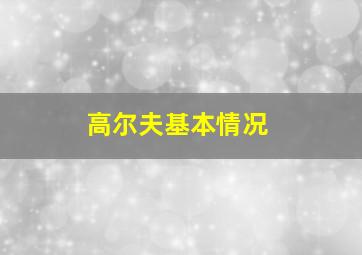 高尔夫基本情况